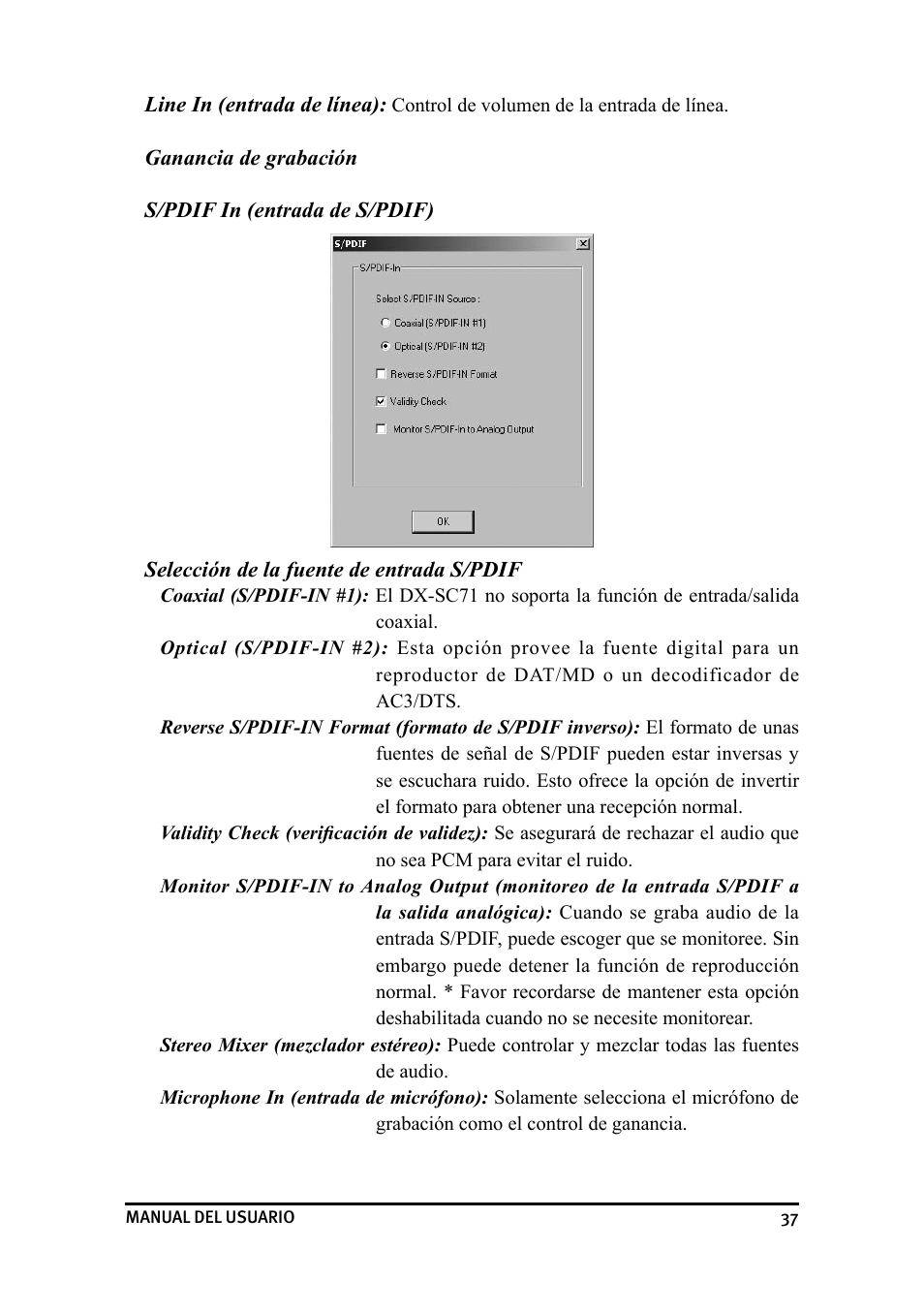 Line In (entrada de línea): Control de volumen de la entrada de línea.

Ganancia de grabación

S/PDIF In (entrada de S/PDIF)

S/PDIF

S/PDIF-In

Select S/PDIF-IN Source :

Coaxial (S/PDIF-IN #1)

Optical (S/PDIF-IN #2)

Reverse S/PDIF-IN Format

Validity Check

Monitor S/PDIF-In to Analog Output

OK

Selección de la fuente de entrada S/PDIF

Coaxial (S/PDIF-IN #1): El DX-SC71 no soporta la función de entrada/salida coaxial.

Optical (S/PDIF-IN #2): Esta opción provee la fuente digital para un reproductor de DAT/MD o un decodificador de AC3/DTS.

Reverse S/PDIF-IN Format (formato de S/PDIF inverso): El formato de unas fuentes de señal de S/PDIF pueden estar inversas y se escuchara ruido. Esto ofrece la opción de invertir el formato para obtener una recepción normal.

Validity Check (verificación de validez): Se asegurará de rechazar el audio que no sea PCM para evitar el ruido.

Monitor S/PDIF-IN to Analog Output (monitoreo de la entrada S/PDIF a la salida analógica): Cuando se graba audio de la entrada S/PDIF, puede escoger que se monitoree. Sin embargo puede detener la función de reproducción normal. * Favor recordarse de mantener esta opción deshabilitada cuando no se necesite monitorear.

Stereo Mixer (mezclador estéreo): Puede controlar y mezclar todas las fuentes de audio.

Microphone In (entrada de micrófono): Solamente selecciona el micrófono de grabación como el control de ganancia.

MANUAL DEL USUARIO 37